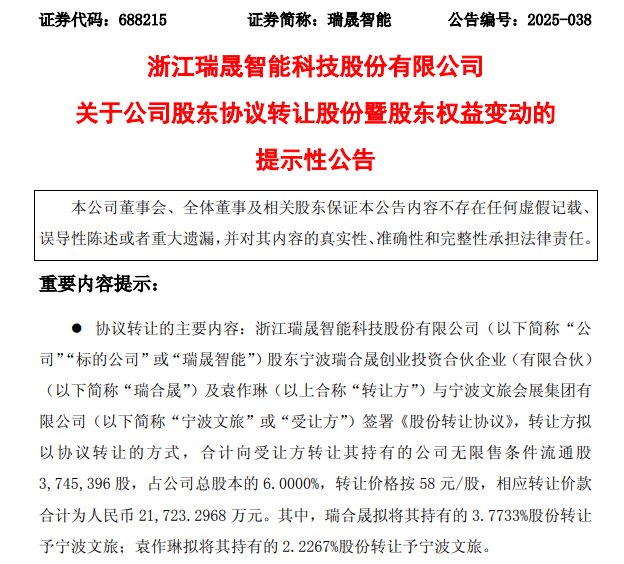 证券代码：688215　　证券简称：瑞晟智能　　公告编号：2025-038

浙江瑞晟智能科技股份有限公司
关于公司股东协议转让股份暨股东权益变动的
提示性公告

本公司董事会、全体董事及相关股东保证本公告内容不存在任何虚假记载、误导性陈述或者重大遗漏，并对其内容的真实性、准确性和完整性承担法律责任。

重要内容提示：

● 协议转让的主要内容：浙江瑞晟智能科技股份有限公司（以下简称“公司”“标的公司”或“瑞晟智能”）股东宁波瑞合晟创业投资合伙企业（有限合伙）（以下简称“瑞合晟”）及袁作琳（以上合称“转让方”）与宁波文旅会展集团有限公司（以下简称“宁波文旅”或“受让方”）签署《股份转让协议》，转让方拟以协议转让的方式，合计向受让方转让其持有的公司无限售条件流通股3,745,396股，占公司总股本的6.0000%，转让价格按58元/股，相应转让价款合计为人民币21,723.2968万元。其中，瑞合晟拟将其持有的3.7733%股份转让予宁波文旅；袁作琳拟将其持有的2.2267%股份转让予宁波文旅。